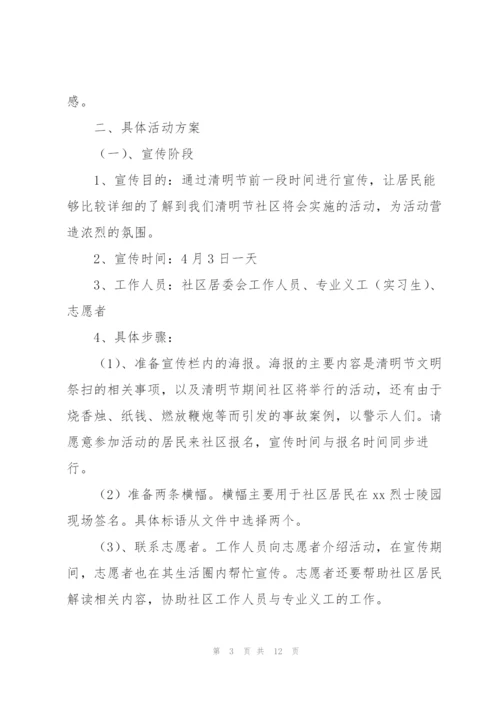 感。

二、具体活动方案

（一）、宣传阶段

1、宣传目的：通过清明节前一段时间进行宣传，让居民能够比较详细的了解到我们清明节社区将会实施的活动，为活动营造浓烈的氛围。

2、宣传时间：4月3日一天

3、工作人员：社区居委会工作人员、专业义工（实习生）、志愿者

4、具体步骤：

（1）、准备宣传栏内的海报。海报的主要内容是清明节文明祭扫的相关事项，以及清明节期间社区将举行的活动，还有由于烧香烛、纸钱、燃放鞭炮等而引发的事故案例，以警示人们。请愿意参加活动的居民来社区报名，宣传时间与报名时间同步进行。

（2）准备两条横幅。横幅主要用于社区居民在xx烈士陵园现场签名。具体标语从文件中选择两个。

（3）、联系志愿者。工作人员向志愿者介绍活动，在宣传期间，志愿者也在其生活圈内帮忙宣传。志愿者还要帮助社区居民解读相关内容，协助社区工作人员与专业义工的工作。

第 3 页 共 12 页